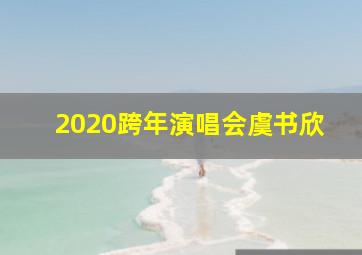 2020跨年演唱会虞书欣